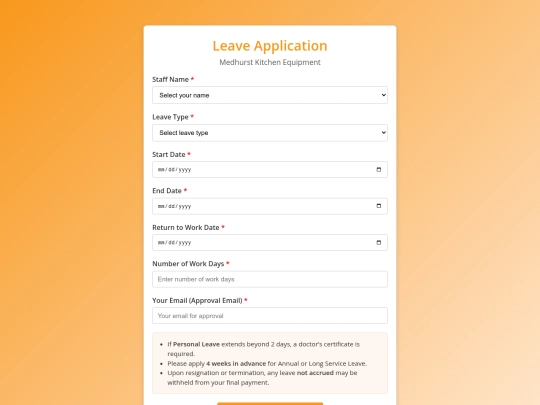 Leave Application

Medhurst Kitchen Equipment

Staff Name *

Select your name

Leave Type *

Select leave type

Start Date *

mm/dd/yyyy

End Date *

mm/dd/yyyy

Return to Work Date *

mm/dd/yyyy

Number of Work Days *

Enter number of work days

Your Email (Approval Email) *

Your email for approval

- If Personal Leave extends beyond 2 days, a doctor's certificate is required.
- Please apply 4 weeks in advance for Annual or Long Service Leave.
- Upon resignation or termination, any leave not accrued may be withheld from your final payment.